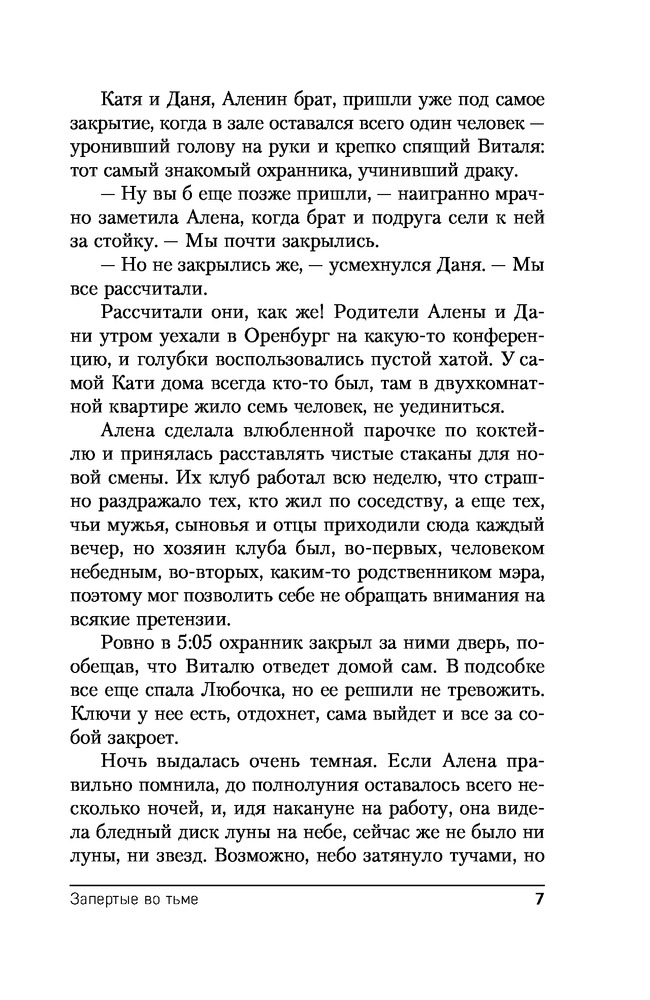 Катя и Даня, Аленин брат, пришли уже под самое закрытие, когда в зале оставался всего один человек — уронивший голову на руки и крепко спящий Виталя: тот самый знакомый охранника, учинивший драку.

— Ну вы б еще позже пришли, — наигранно мрачно заметила Алена, когда брат и подруга сели к ней за стойку. — Мы почти закрылись.

— Но не закрылись же, — усмехнулся Даня. — Мы все рассчитали.

Рассчитали они, как же! Родители Алены и Дани утром уехали в Оренбург на какую-то конференцию, и голубки воспользовались пустой хатой. У самой Кати дома всегда кто-то был, там в двухкомнатной квартире жило семь человек, не уединиться.

Алена сделала влюбленной парочке по коктейлю и принялась расставлять чистые стаканы для новой смены. Их клуб работал всю неделю, что страшно раздражало тех, кто жил по соседству, а еще тех, чьи мужья, сыновья и отцы приходили сюда каждый вечер, но хозяин клуба был, во-первых, человеком небедным, во-вторых, каким-то родственником мэра, поэтому мог позволить себе не обращать внимания на всякие претензии.

Ровно в 5:05 охранник закрыл за ними дверь, пообещав, что Виталю отведет домой сам. В подсобке все еще спала Любочка, но ее решили не тревожить. Ключи у нее есть, отдохнет, сама выйдет и все за собой закроет.

Ночь выдалась очень темная. Если Алена правильно помнила, до полнолуния оставалось всего несколько ночей, и, идя накануне на работу, она видела бледный диск луны на небе, сейчас же не было ни луны, ни звезд. Возможно, небо затянуло тучами, но

Запертые во тьме 7